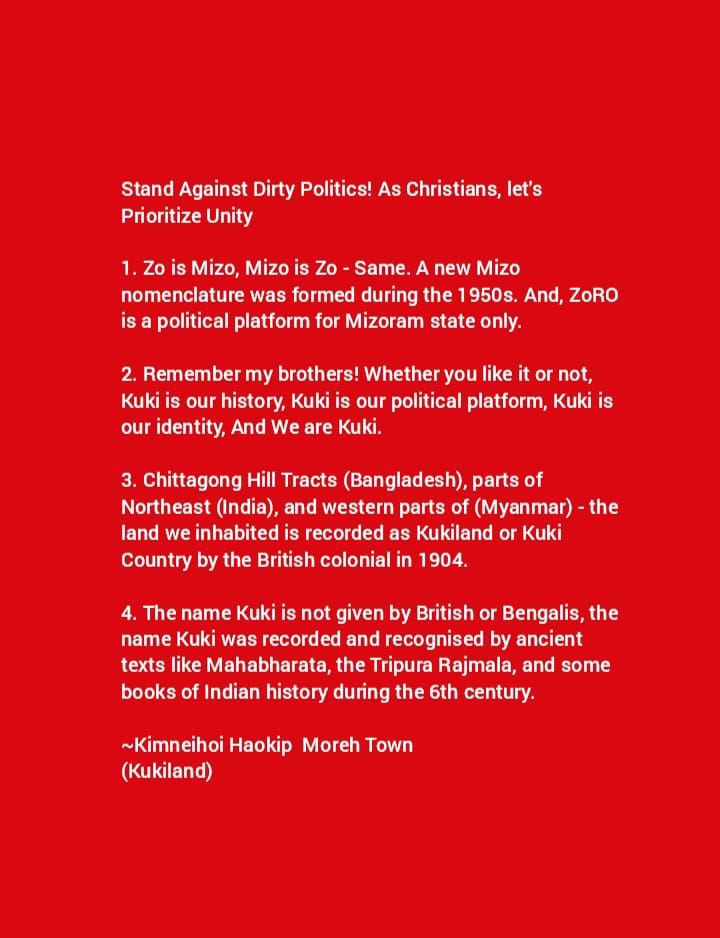 Stand Against Dirty Politics! As Christians, let's Prioritize Unity

1. Zo is Mizo, Mizo is Zo - Same. A new Mizo nomenclature was formed during the 1950s. And, ZoRO is a political platform for Mizoram state only.

2. Remember my brothers! Whether you like it or not, Kuki is our history, Kuki is our political platform, Kuki is our identity, And We are Kuki.

3. Chittagong Hill Tracts (Bangladesh), parts of Northeast (India), and western parts of (Myanmar) - the land we inhabited is recorded as Kukiland or Kuki Country by the British colonial in 1904.

4. The name Kuki is not given by British or Bengalis, the name Kuki was recorded and recognised by ancient texts like Mahabharata, the Tripura Rajmala, and some books of Indian history during the 6th century.

~Kimneihoi Haokip  Moreh Town
(Kukiland)